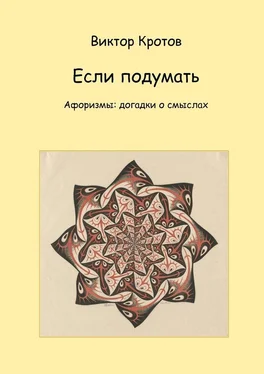 Виктор Кротов

Если подумать

Афоризмы: догадки о смыслах